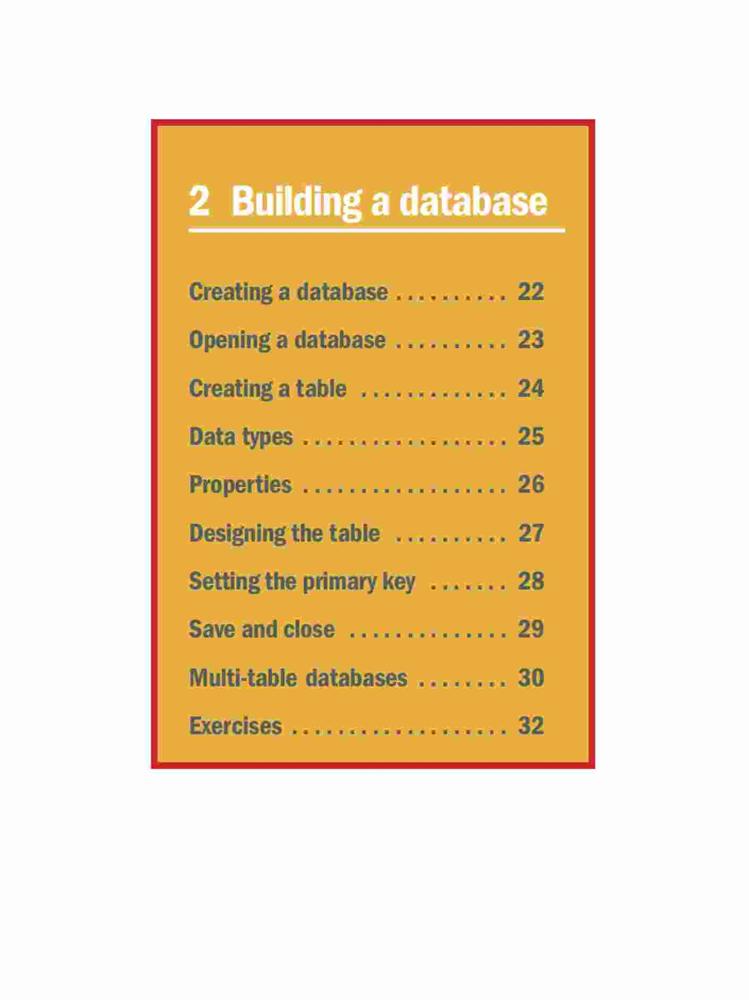 2 Building a database

Creating a database 22
Opening a database 23
Creating a table 24
Data types 25
Properties 26
Designing the table 27
Setting the primary key 28
Save and close 29
Multi-table databases 30
Exercises 32